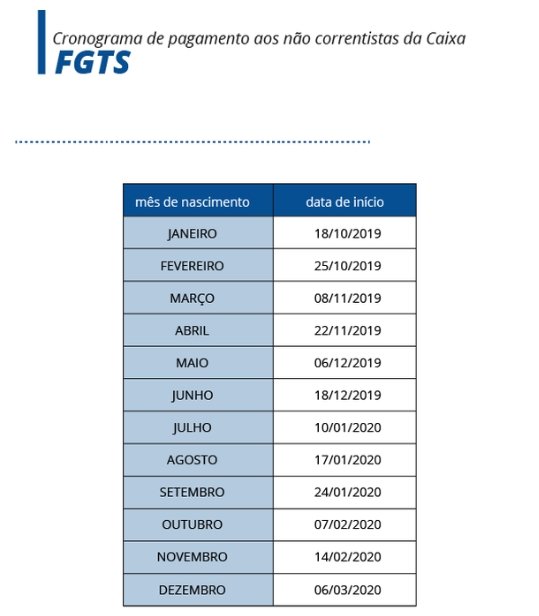 Cronograma de pagamento aos não correntistas da Caixa
FGTS

| mês de nascimento | data de início |
|---|---|
| JANEIRO | 18/10/2019 |
| FEVEREIRO | 25/10/2019 |
| MARÇO | 08/11/2019 |
| ABRIL | 22/11/2019 |
| MAIO | 06/12/2019 |
| JUNHO | 18/12/2019 |
| JULHO | 10/01/2020 |
| AGOSTO | 17/01/2020 |
| SETEMBRO | 24/01/2020 |
| OUTUBRO | 07/02/2020 |
| NOVEMBRO | 14/02/2020 |
| DEZEMBRO | 06/03/2020 |